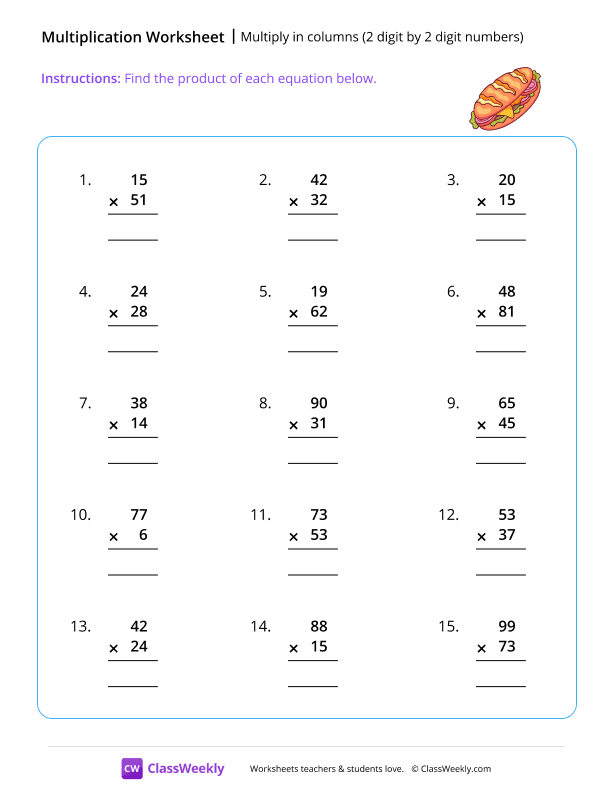 Multiplication Worksheet | Multiply in columns (2 digit by 2 digit numbers)

Instructions: Find the product of each equation below.

1. 15 × 51

2. 42 × 32

3. 20 × 15

4. 24 × 28

5. 19 × 62

6. 48 × 81

7. 38 × 14

8. 90 × 31

9. 65 × 45

10. 77 × 6

11. 73 × 53

12. 53 × 37

13. 42 × 24

14. 88 × 15

15. 99 × 73

CW ClassWeekly

Worksheets teachers & students love. © ClassWeekly.com